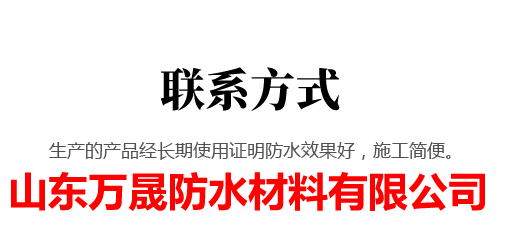 联系方式

生产的产品经长期使用证明防水效果好，施工简便。

山东万晟防水材料有限公司